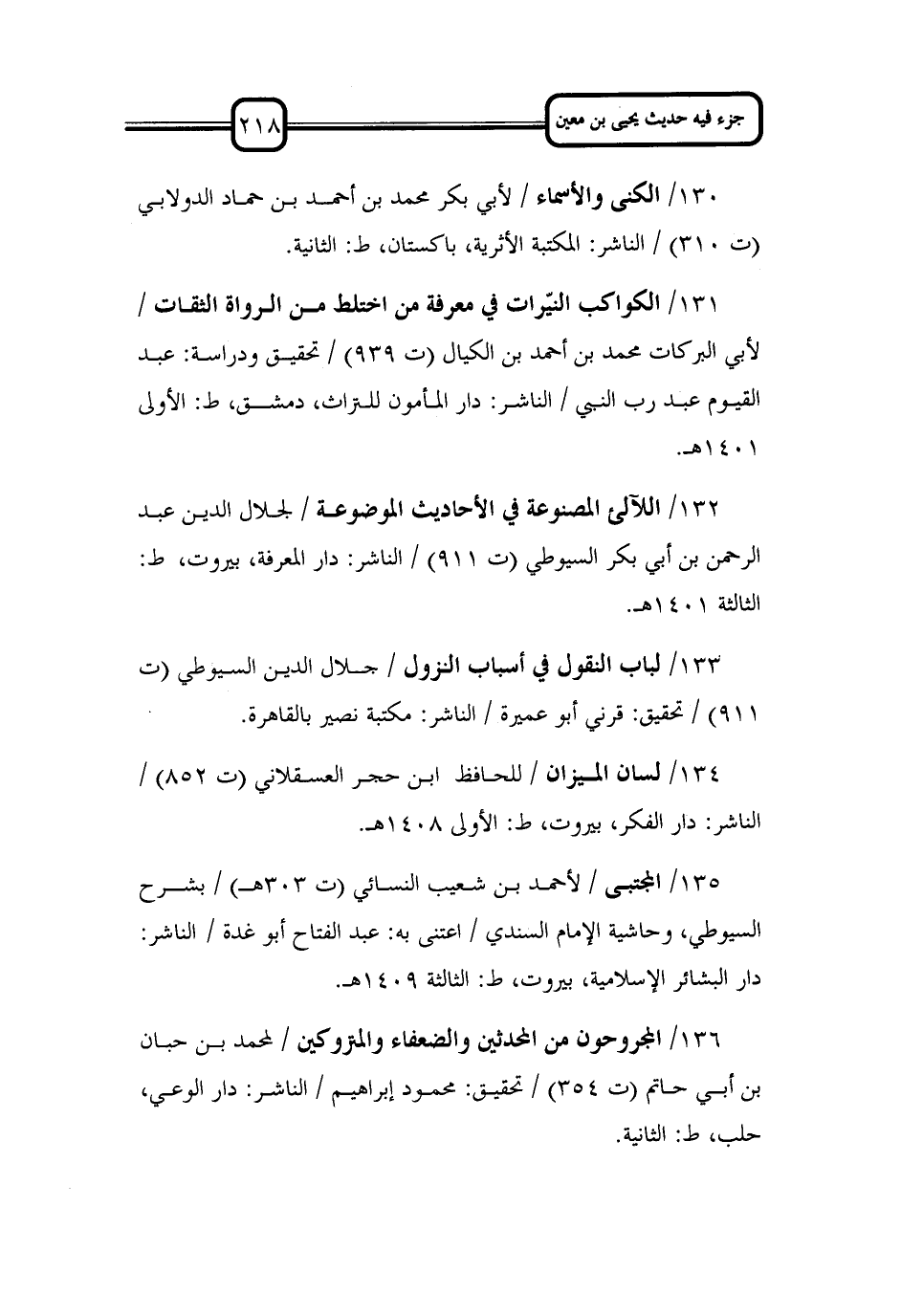 جزء فيه حديث يحيى بن معين

٢١٨

١٣٠/ الكنى والأسماء / لأبي بكر محمد بن أحمد بن حماد الدولابي (ت ٣١٠) / الناشر: المكتبة الأثرية، باكستان، ط: الثانية.

١٣١/ الكواكب النيّرات في معرفة من اختلط من الرواة الثقات / لأبي البركات محمد بن أحمد بن الكيال (ت ٩٣٩) / تحقيق ودراسة: عبد القيوم عبد رب النبي / الناشر: دار المأمون للتراث، دمشق، ط: الأولى ١٤٠١هـ.

١٣٢/ اللآلئ المصنوعة في الأحاديث الموضوعة / لجلال الدين عبد الرحمن بن أبي بكر السيوطي (ت ٩١١) / الناشر: دار المعرفة، بيروت، ط: الثالثة ١٤٠١هـ.

١٣٣/ لباب النقول في أسباب النزول / جلال الدين السيوطي (ت ٩١١) / تحقيق: قرني أبو عميرة / الناشر: مكتبة نصير بالقاهرة.

١٣٤/ لسان الميزان / للحافظ ابن حجر العسقلاني (ت ٨٥٢) / الناشر: دار الفكر، بيروت، ط: الأولى ١٤٠٨هـ.

١٣٥/ المجتبى / لأحمد بن شعيب النسائي (ت ٣٠٣هـ) / بشرح السيوطي، وحاشية الإمام السندي / اعتنى به: عبد الفتاح أبو غدة / الناشر: دار البشائر الإسلامية، بيروت، ط: الثالثة ١٤٠٩هـ.

١٣٦/ المجروحون من المحدثين والضعفاء والمتروكين / لمحمد بن حبان بن أبي حاتم (ت ٣٥٤) / تحقيق: محمود إبراهيم / الناشر: دار الوعي، حلب، ط: الثانية.